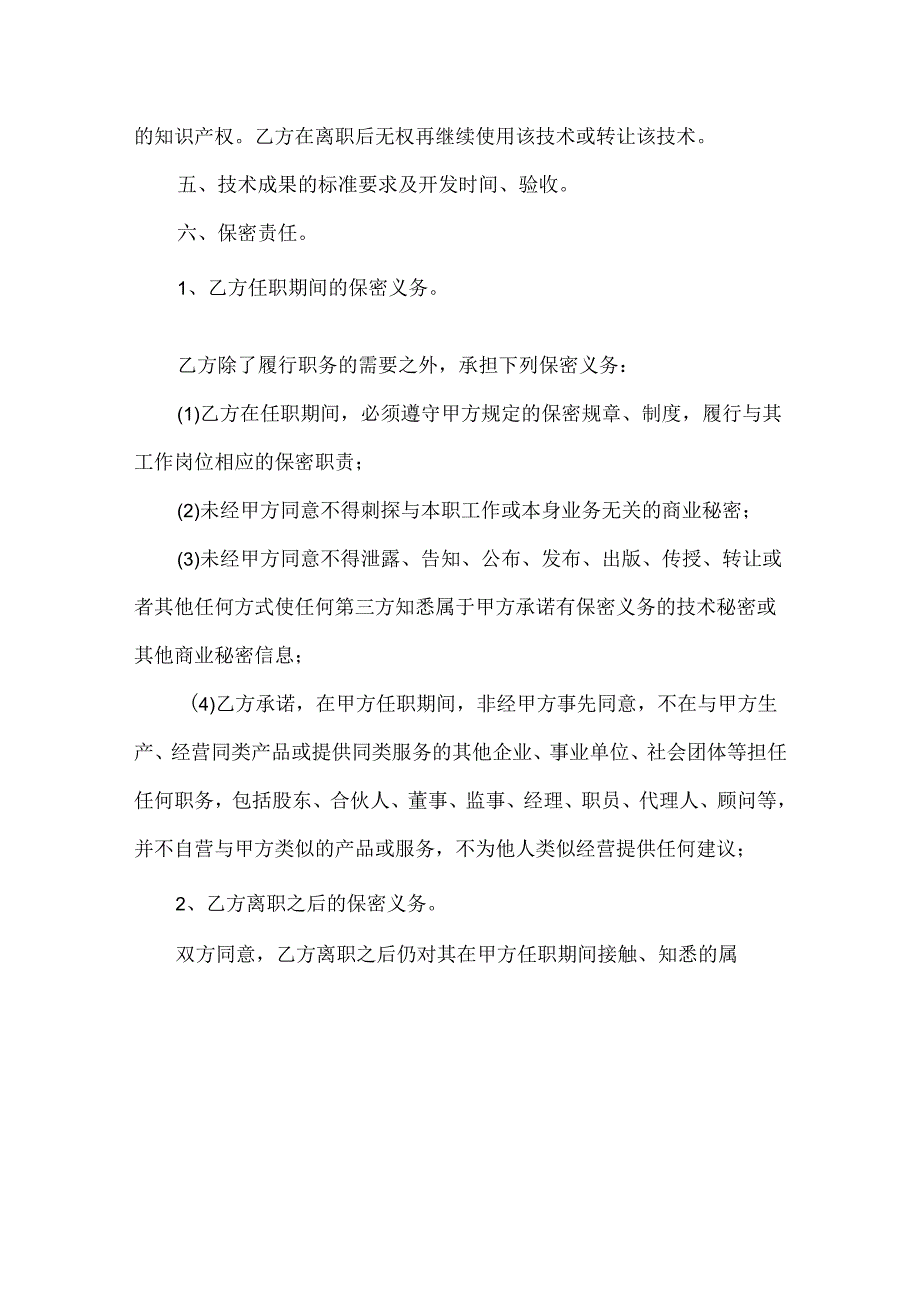 的知识产权。乙方在离职后无权再继续使用该技术或转让该技术。

五、技术成果的标准要求及开发时间、验收。

六、保密责任。

1、乙方任职期间的保密义务。

乙方除了履行职务的需要之外，承担下列保密义务：

(1)乙方在任职期间，必须遵守甲方规定的保密规章、制度，履行与其工作岗位相应的保密职责；

(2)未经甲方同意不得刺探与本职工作或本身业务无关的商业秘密；

(3)未经甲方同意不得泄露、告知、公布、发布、出版、传授、转让或者其他任何方式使任何第三方知悉属于甲方承诺有保密义务的技术秘密或其他商业秘密信息；

(4)乙方承诺，在甲方任职期间，非经甲方事先同意，不在与甲方生产、经营同类产品或提供同类服务的其他企业、事业单位、社会团体等担任任何职务，包括股东、合伙人、董事、监事、经理、职员、代理人、顾问等，并不自营与甲方类似的产品或服务，不为他人类似经营提供任何建议；

2、乙方离职之后的保密义务。

双方同意，乙方离职之后仍对其在甲方任职期间接触、知悉的属